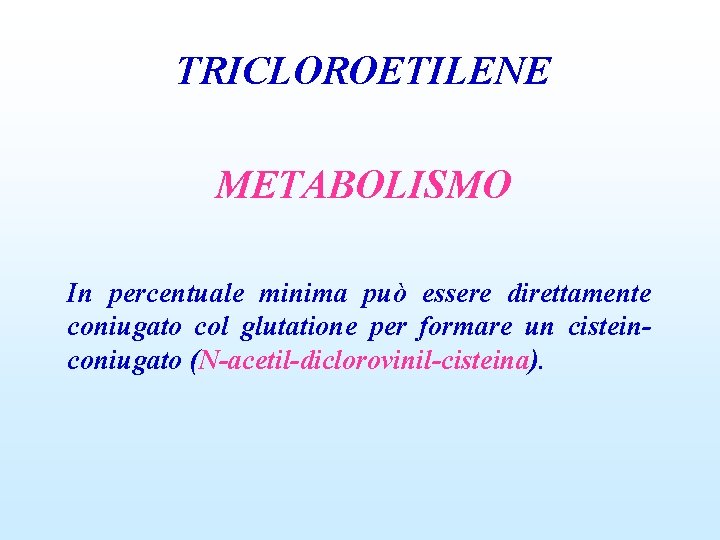 TRICLOROETILENE

METABOLISMO

In percentuale minima può essere direttamente coniugato col glutatione per formare un cistein-coniugato (N-acetil-diclorovinil-cisteina).